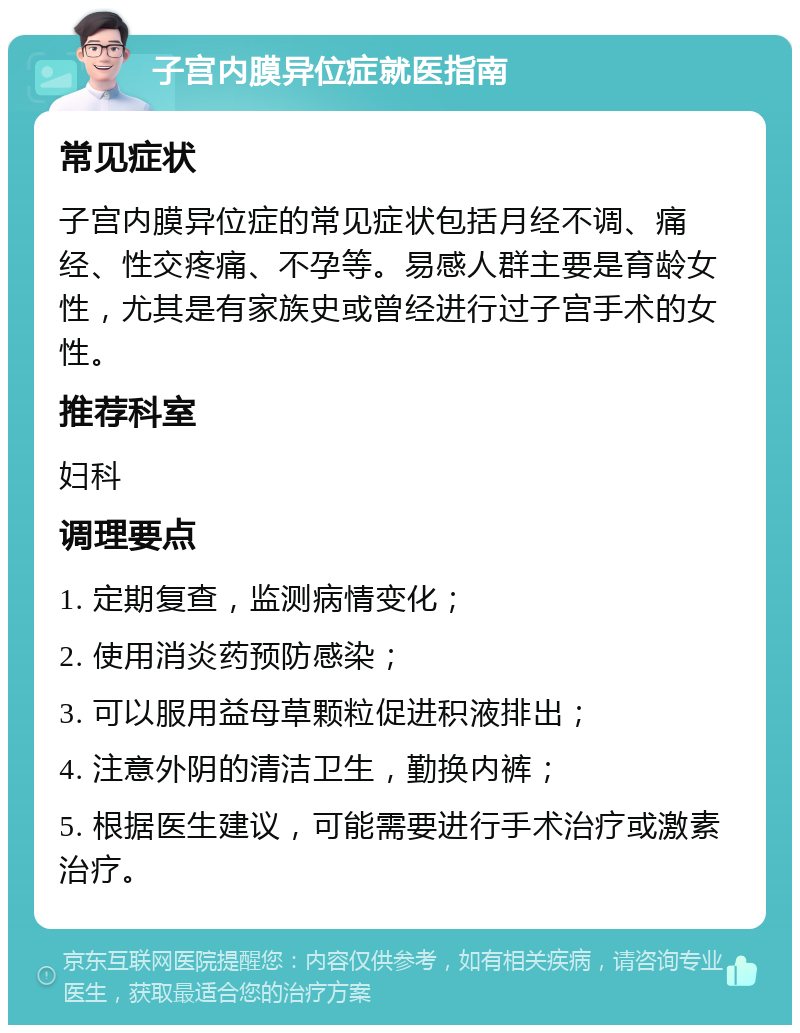 子宫内膜异位症就医指南

常见症状

子宫内膜异位症的常见症状包括月经不调、痛经、性交疼痛、不孕等。易感人群主要是育龄女性，尤其是有家族史或曾经进行过子宫手术的女性。

推荐科室

妇科

调理要点

1. 定期复查，监测病情变化；

2. 使用消炎药预防感染；

3. 可以服用益母草颗粒促进积液排出；

4. 注意外阴的清洁卫生，勤换内裤；

5. 根据医生建议，可能需要进行手术治疗或激素治疗。

京东互联网医院提醒您：内容仅供参考，如有相关疾病，请咨询专业医生，获取最适合您的治疗方案